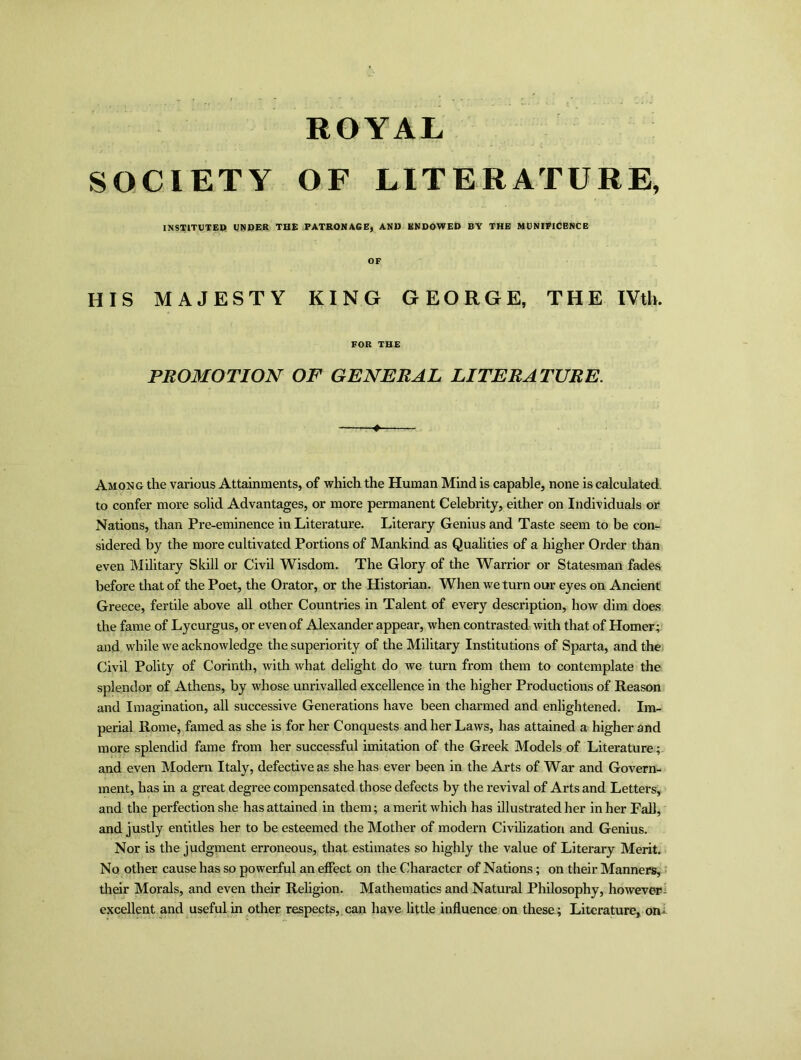 ROYAL

SOCIETY OF LITERATURE,

INSTITUTED UNDER THE PATRONAGE, AND ENDOWED BY THE MUNIFICENCE

OF

HIS MAJESTY KING GEORGE, THE IVth.

FOR THE

PROMOTION OF GENERAL LITERATURE.

Among the various Attainments, of which the Human Mind is capable, none is calculated to confer more solid Advantages, or more permanent Celebrity, either on Individuals or Nations, than Pre-eminence in Literature. Literary Genius and Taste seem to be considered by the more cultivated Portions of Mankind as Qualities of a higher Order than even Military Skill or Civil Wisdom. The Glory of the Warrior or Statesman fades before that of the Poet, the Orator, or the Historian. When we turn our eyes on Ancient Greece, fertile above all other Countries in Talent of every description, how dim does the fame of Lycurgus, or even of Alexander appear, when contrasted with that of Homer; and while we acknowledge the superiority of the Military Institutions of Sparta, and the Civil Polity of Corinth, with what delight do we turn from them to contemplate the splendor of Athens, by whose unrivalled excellence in the higher Productions of Reason and Imagination, all successive Generations have been charmed and enlightened. Imperial Rome, famed as she is for her Conquests and her Laws, has attained a higher and more splendid fame from her successful imitation of the Greek Models of Literature; and even Modern Italy, defective as she has ever been in the Arts of War and Government, has in a great degree compensated those defects by the revival of Arts and Letters, and the perfection she has attained in them; a merit which has illustrated her in her Fall, and justly entitles her to be esteemed the Mother of modern Civilization and Genius.

Nor is the judgment erroneous, that estimates so highly the value of Literary Merit. No other cause has so powerful an effect on the Character of Nations; on their Manners, their Morals, and even their Religion. Mathematics and Natural Philosophy, however excellent and useful in other respects, can have little influence on these; Literature, on